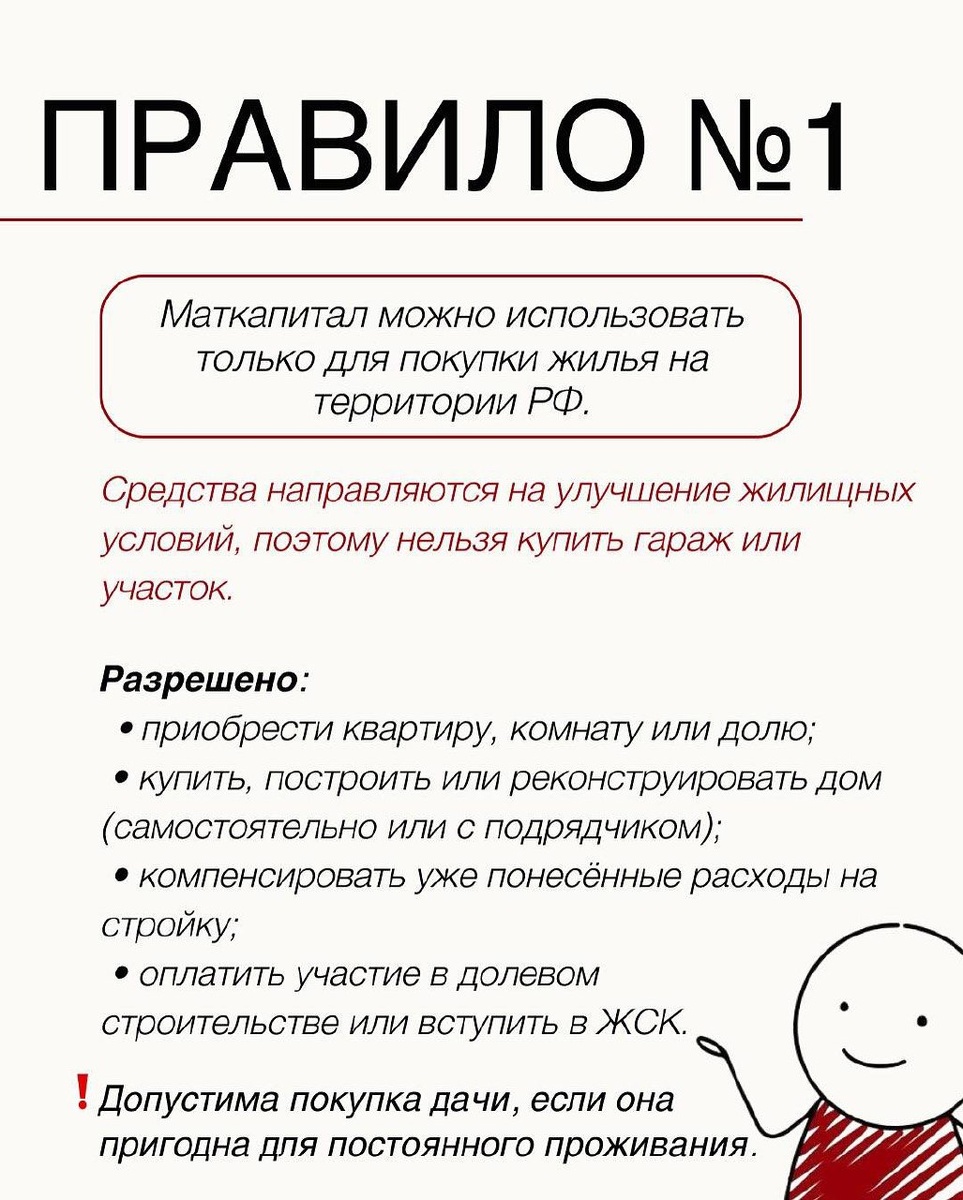 ПРАВИЛО №1

Маткапитал можно использовать только для покупки жилья на территории РФ.

Средства направляются на улучшение жилищных условий, поэтому нельзя купить гараж или участок.

Разрешено:
• приобрести квартиру, комнату или долю;
• купить, построить или реконструировать дом (самостоятельно или с подрядчиком);
• компенсировать уже понесённые расходы на стройку;
• оплатить участие в долевом строительстве или вступить в ЖСК.

! Допустима покупка дачи, если она пригодна для постоянного проживания.